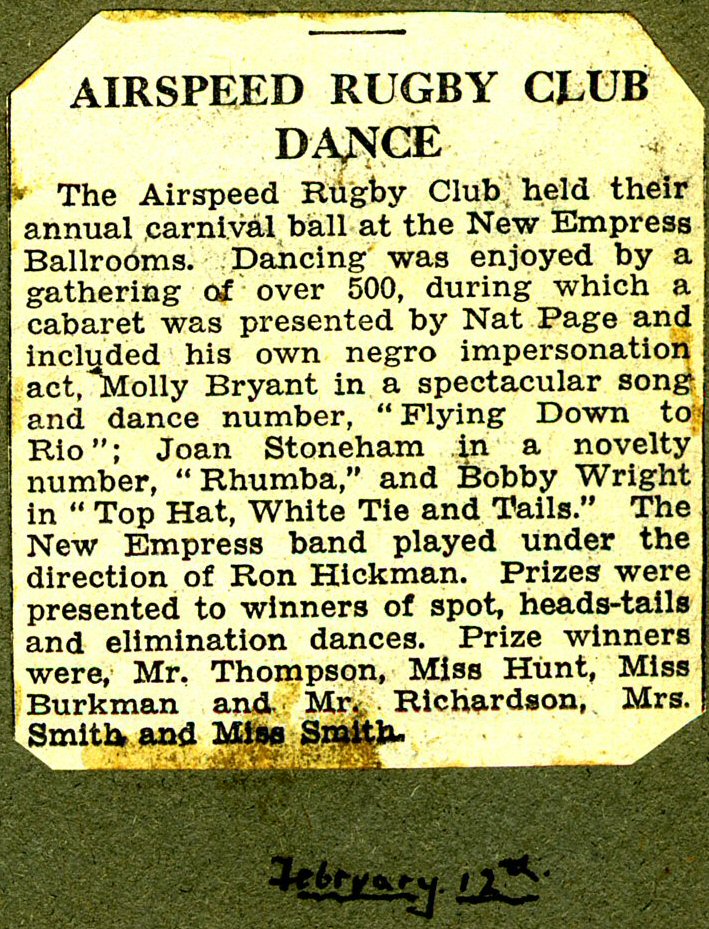 AIRSPEED RUGBY CLUB DANCE

The Airspeed Rugby Club held their annual carnival ball at the New Empress Ballrooms. Dancing was enjoyed by a gathering of over 500, during which a cabaret was presented by Nat Page and included his own negro impersonation act, Molly Bryant in a spectacular song and dance number, "Flying Down to Rio"; Joan Stoneham in a novelty number, "Rhumba," and Bobby Wright in "Top Hat, White Tie and Tails." The New Empress band played under the direction of Ron Hickman. Prizes were presented to winners of spot, heads-tails and elimination dances. Prize winners were, Mr. Thompson, Miss Hunt, Miss Burkman and Mr. Richardson, Mrs. Smith and Miss Smith.

February 12th.